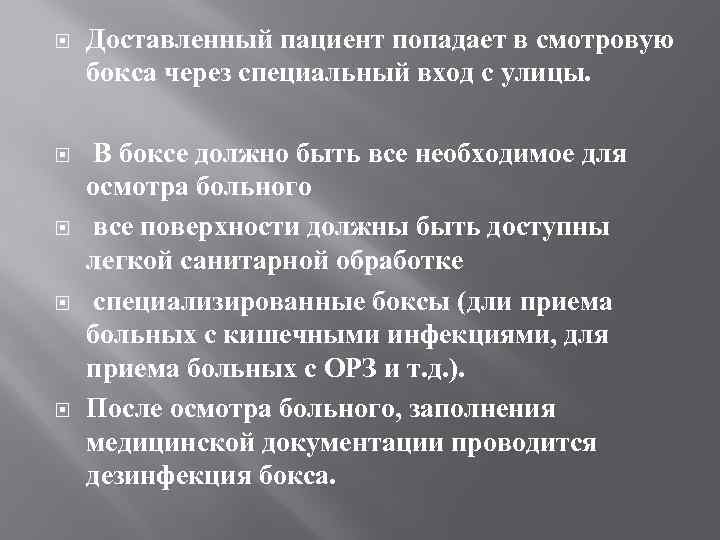 Доставленный пациент попадает в смотровую бокса через специальный вход с улицы.

В боксе должно быть все необходимое для осмотра больного

все поверхности должны быть доступны легкой санитарной обработке

специализированные боксы (дли приема больных с кишечными инфекциями, для приема больных с ОРЗ и т.д.).

После осмотра больного, заполнения медицинской документации проводится дезинфекция бокса.